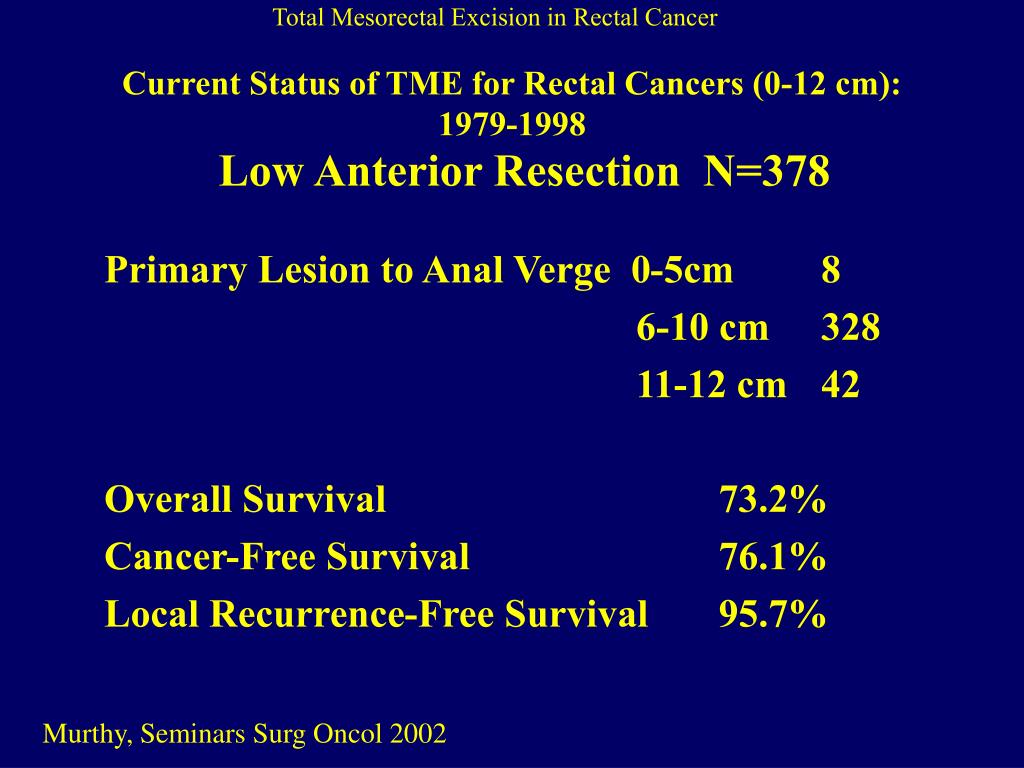 Total Mesorectal Excision in Rectal Cancer

Current Status of TME for Rectal Cancers (0-12 cm): 1979-1998

Low Anterior Resection N=378

Primary Lesion to Anal Verge 0-5cm 8
6-10 cm 328
11-12 cm 42

Overall Survival 73.2%
Cancer-Free Survival 76.1%
Local Recurrence-Free Survival 95.7%

Murthy, Seminars Surg Oncol 2002